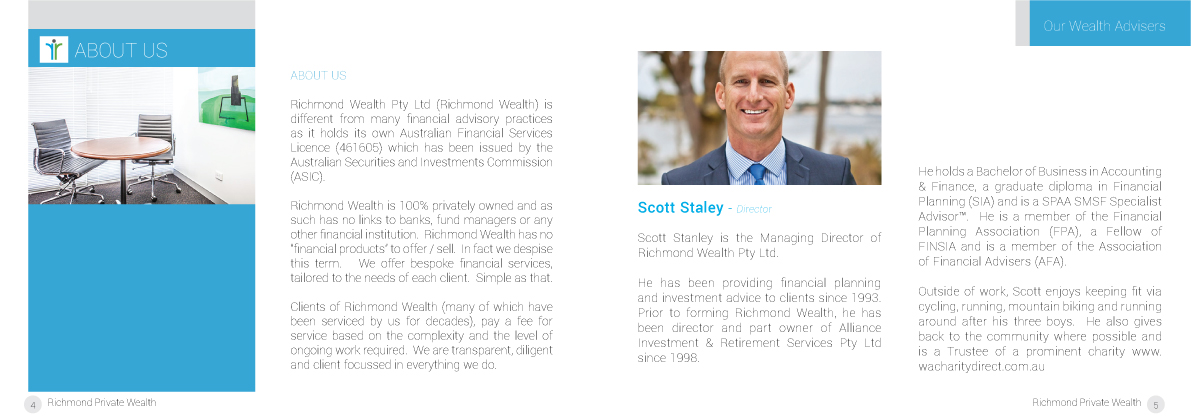 ABOUT US

ABOUT US

Richmond Wealth Pty Ltd (Richmond Wealth) is different from many financial advisory practices as it holds its own Australian Financial Services Licence (461605) which has been issued by the Australian Securities and Investments Commission (ASIC).

Richmond Wealth is 100% privately owned and as such has no links to banks, fund managers or any other financial institution. Richmond Wealth has no "financial products" to offer / sell. In fact we despise this term. We offer bespoke financial services, tailored to the needs of each client. Simple as that.

Clients of Richmond Wealth (many of which have been serviced by us for decades), pay a fee for service based on the complexity and the level of ongoing work required. We are transparent, diligent and client focussed in everything we do.

4 Richmond Private Wealth

Our Wealth Advisers

Scott Staley - Director

Scott Stanley is the Managing Director of Richmond Wealth Pty Ltd.

He has been providing financial planning and investment advice to clients since 1993. Prior to forming Richmond Wealth, he has been director and part owner of Alliance Investment & Retirement Services Pty Ltd since 1998.

He holds a Bachelor of Business in Accounting & Finance, a graduate diploma in Financial Planning (SIA) and is a SPAA SMSF Specialist Advisor™. He is a member of the Financial Planning Association (FPA), a Fellow of FINSIA and is a member of the Association of Financial Advisers (AFA).

Outside of work, Scott enjoys keeping fit via cycling, running, mountain biking and running around after his three boys. He also gives back to the community where possible and is a Trustee of a prominent charity www.wacharitydirect.com.au

Richmond Private Wealth 5